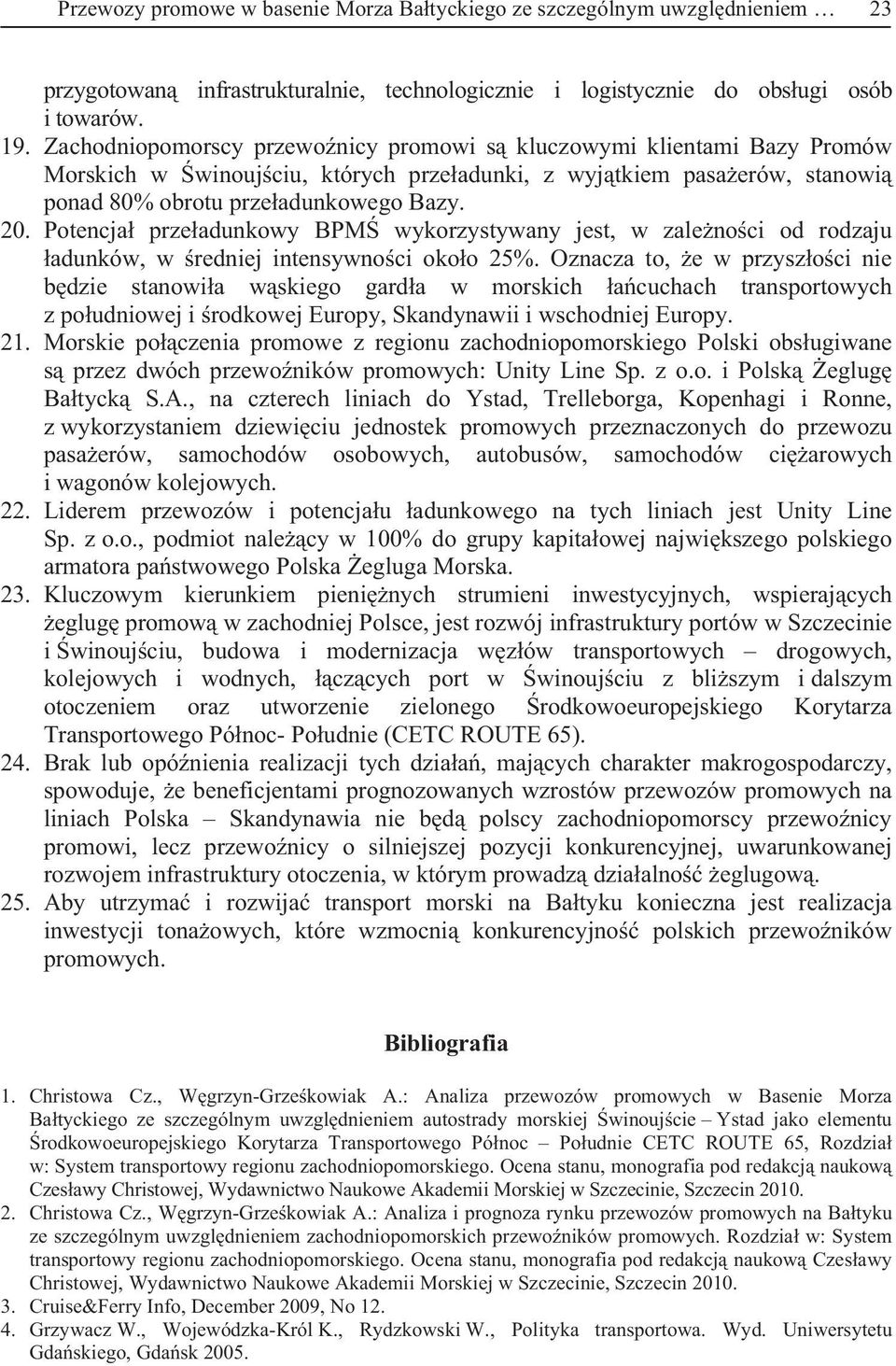 Przewozy promowe w basenie Morza Bałtyckiego ze szczególnym uwzględnieniem … 23

przygotowaną infrastrukturalnie, technologicznie i logistycznie do obsługi osób i towarów.

19. Zachodniopomorscy przewoźnicy promowi są kluczowymi klientami Bazy Promów Morskich w Świnoujściu, których przeładunki, z wyjątkiem pasażerów, stanowią ponad 80% obrotu przeładunkowego Bazy.

20. Potencjał przeładunkowy BPMŚ wykorzystywany jest, w zależności od rodzaju ładunków, w średniej intensywności około 25%. Oznacza to, że w przyszłości nie będzie stanowiła wąskiego gardła w morskich łańcuchach transportowych z południowej i środkowej Europy, Skandynawii i wschodniej Europy.

21. Morskie połączenia promowe z regionu zachodniopomorskiego Polski obsługiwane są przez dwóch przewoźników promowych: Unity Line Sp. z o.o. i Polską Żeglugę Bałtycką S.A., na czterech liniach do Ystad, Trelleborga, Kopenhagi i Ronne, z wykorzystaniem dziewięciu jednostek promowych przeznaczonych do przewozu pasażerów, samochodów osobowych, autobusów, samochodów ciężarowych i wagonów kolejowych.

22. Liderem przewozów i potencjału ładunkowego na tych liniach jest Unity Line Sp. z o.o., podmiot należący w 100% do grupy kapitałowej największego polskiego armatora państwowego Polska Żegluga Morska.

23. Kluczowym kierunkiem pieniężnych strumieni inwestycyjnych, wspierających żeglugę promową w zachodniej Polsce, jest rozwój infrastruktury portów w Szczecinie i Świnoujściu, budowa i modernizacja węzłów transportowych – drogowych, kolejowych i wodnych, łączących port w Świnoujściu z bliższym i dalszym otoczeniem oraz utworzenie zielonego Środkowoeuropejskiego Korytarza Transportowego Północ- Południe (CETC ROUTE 65).

24. Brak lub opóźnienia realizacji tych działań, mających charakter makrogospodarczy, spowoduje, że beneficjentami prognozowanych wzrostów przewozów promowych na liniach Polska – Skandynawia nie będą polscy zachodniopomorscy przewoźnicy promowi, lecz przewoźnicy o silniejszej pozycji konkurencyjnej, uwarunkowanej rozwojem infrastruktury otoczenia, w którym prowadzą działalność żeglugową.

25. Aby utrzymać i rozwijać transport morski na Bałtyku konieczna jest realizacja inwestycji tonażowych, które wzmocnią konkurencyjność polskich przewoźników promowych.

Bibliografia

1. Christowa Cz., Węgrzyn-Grześkowiak A.: Analiza przewozów promowych w Basenie Morza Bałtyckiego ze szczególnym uwzględnieniem autostrady morskiej Świnoujście – Ystad jako elementu Środkowoeuropejskiego Korytarza Transportowego Północ – Południe CETC ROUTE 65, Rozdział w: System transportowy regionu zachodniopomorskiego. Ocena stanu, monografia pod redakcją naukową Czesławy Christowej, Wydawnictwo Naukowe Akademii Morskiej w Szczecinie, Szczecin 2010.
2. Christowa Cz., Węgrzyn-Grześkowiak A.: Analiza i prognoza rynku przewozów promowych na Bałtyku ze szczególnym uwzględnieniem zachodniopomorskich przewoźników promowych. Rozdział w: System transportowy regionu zachodniopomorskiego. Ocena stanu, monografia pod redakcją naukową Czesławy Christowej, Wydawnictwo Naukowe Akademii Morskiej w Szczecinie, Szczecin 2010.
3. Cruise&Ferry Info, December 2009, No 12.
4. Grzywacz W., Wojewódzka-Król K., Rydzkowski W., Polityka transportowa. Wyd. Uniwersytetu Gdańskiego, Gdańsk 2005.